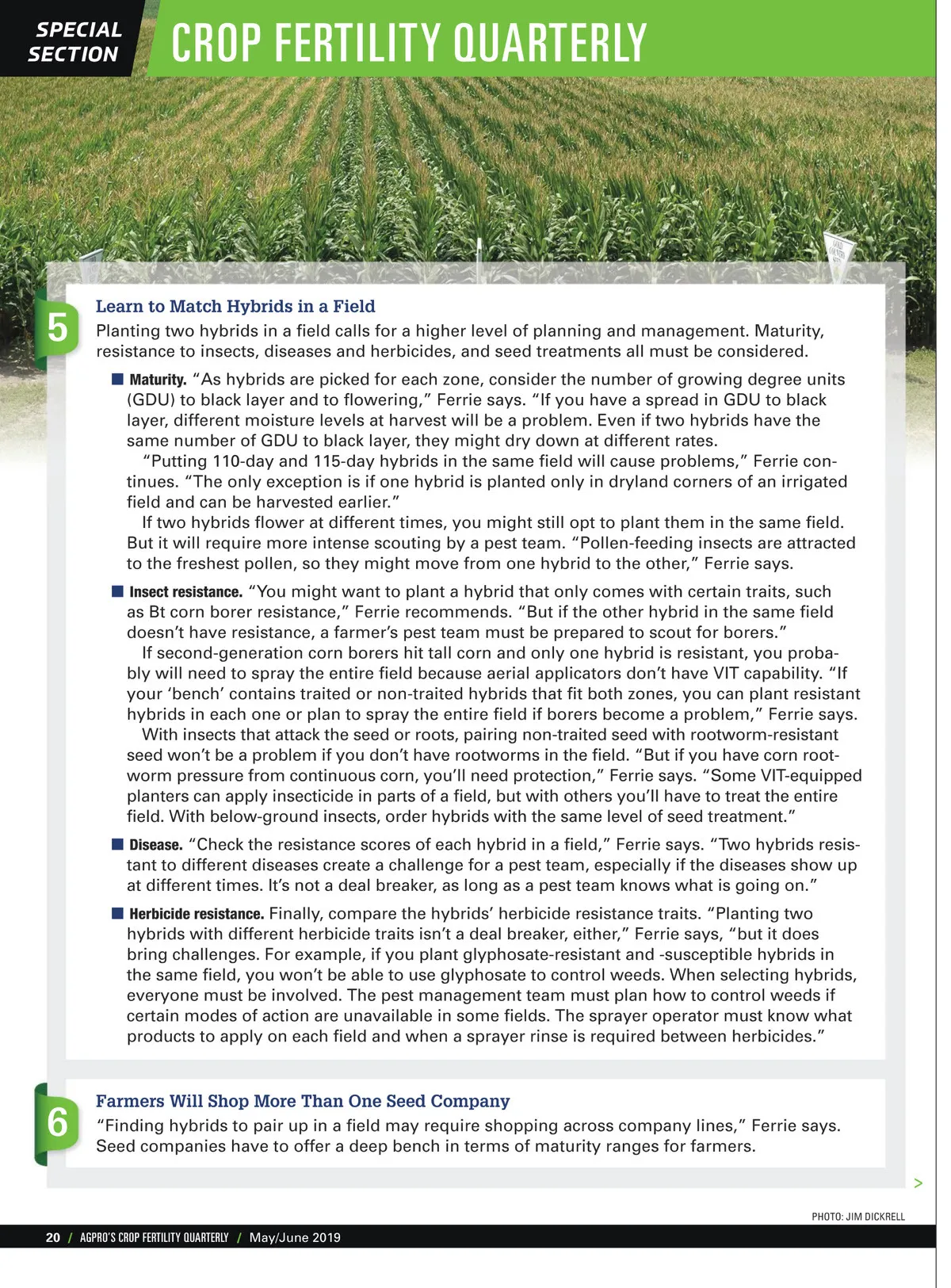 SPECIAL SECTION

CROP FERTILITY QUARTERLY

5

Learn to Match Hybrids in a Field

Planting two hybrids in a field calls for a higher level of planning and management. Maturity, resistance to insects, diseases and herbicides, and seed treatments all must be considered.

■ Maturity. "As hybrids are picked for each zone, consider the number of growing degree units (GDU) to black layer and to flowering," Ferrie says. "If you have a spread in GDU to black layer, different moisture levels at harvest will be a problem. Even if two hybrids have the same number of GDU to black layer, they might dry down at different rates.

"Putting 110-day and 115-day hybrids in the same field will cause problems," Ferrie continues. "The only exception is if one hybrid is planted only in dryland corners of an irrigated field and can be harvested earlier."

If two hybrids flower at different times, you might still opt to plant them in the same field. But it will require more intense scouting by a pest team. "Pollen-feeding insects are attracted to the freshest pollen, so they might move from one hybrid to the other," Ferrie says.

■ Insect resistance. "You might want to plant a hybrid that only comes with certain traits, such as Bt corn borer resistance," Ferrie recommends. "But if the other hybrid in the same field doesn't have resistance, a farmer's pest team must be prepared to scout for borers."

If second-generation corn borers hit tall corn and only one hybrid is resistant, you probably will need to spray the entire field because aerial applicators don't have VIT capability. "If your 'bench' contains traited or non-traited hybrids that fit both zones, you can plant resistant hybrids in each one or plan to spray the entire field if borers become a problem," Ferrie says.

With insects that attack the seed or roots, pairing non-traited seed with rootworm-resistant seed won't be a problem if you don't have rootworms in the field. "But if you have corn rootworm pressure from continuous corn, you'll need protection," Ferrie says. "Some VIT-equipped planters can apply insecticide in parts of a field, but with others you'll have to treat the entire field. With below-ground insects, order hybrids with the same level of seed treatment."

■ Disease. "Check the resistance scores of each hybrid in a field," Ferrie says. "Two hybrids resistant to different diseases create a challenge for a pest team, especially if the diseases show up at different times. It's not a deal breaker, as long as a pest team knows what is going on."

■ Herbicide resistance. Finally, compare the hybrids' herbicide resistance traits. "Planting two hybrids with different herbicide traits isn't a deal breaker, either," Ferrie says, "but it does bring challenges. For example, if you plant glyphosate-resistant and -susceptible hybrids in the same field, you won't be able to use glyphosate to control weeds. When selecting hybrids, everyone must be involved. The pest management team must plan how to control weeds if certain modes of action are unavailable in some fields. The sprayer operator must know what products to apply on each field and when a sprayer rinse is required between herbicides."

6

Farmers Will Shop More Than One Seed Company

"Finding hybrids to pair up in a field may require shopping across company lines," Ferrie says. Seed companies have to offer a deep bench in terms of maturity ranges for farmers.

>

PHOTO: JIM DICKRELL

20 / AGPRO'S CROP FERTILITY QUARTERLY / May/June 2019